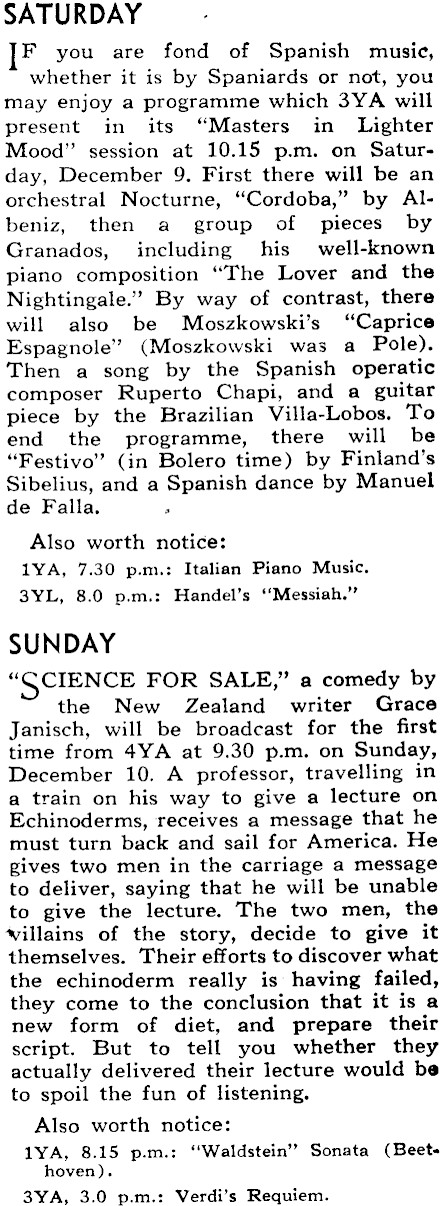 SATURDAY

IF you are fond of Spanish music, whether it is by Spaniards or not, you may enjoy a programme which 3YA will present in its "Masters in Lighter Mood" session at 10.15 p.m. on Saturday, December 9. First there will be an orchestral Nocturne, "Cordoba," by Albeniz, then a group of pieces by Granados, including his well-known piano composition "The Lover and the Nightingale." By way of contrast, there will also be Moszkowski's "Caprice Espagnole" (Moszkowski was a Pole). Then a song by the Spanish operatic composer Ruperto Chapi, and a guitar piece by the Brazilian Villa-Lobos. To end the programme, there will be "Festivo" (in Bolero time) by Finland's Sibelius, and a Spanish dance by Manuel de Falla.

Also worth notice:
1YA, 7.30 p.m.: Italian Piano Music.
3YL, 8.0 p.m.: Handel's "Messiah."

SUNDAY

"SCIENCE FOR SALE," a comedy by the New Zealand writer Grace Janisch, will be broadcast for the first time from 4YA at 9.30 p.m. on Sunday, December 10. A professor, travelling in a train on his way to give a lecture on Echinoderms, receives a message that he must turn back and sail for America. He gives two men in the carriage a message to deliver, saying that he will be unable to give the lecture. The two men, the villains of the story, decide to give it themselves. Their efforts to discover what the echinoderm really is having failed, they come to the conclusion that it is a new form of diet, and prepare their script. But to tell you whether they actually delivered their lecture would be to spoil the fun of listening.

Also worth notice:
1YA, 8.15 p.m.: "Waldstein" Sonata (Beethoven).
3YA, 3.0 p.m.: Verdi's Requiem.